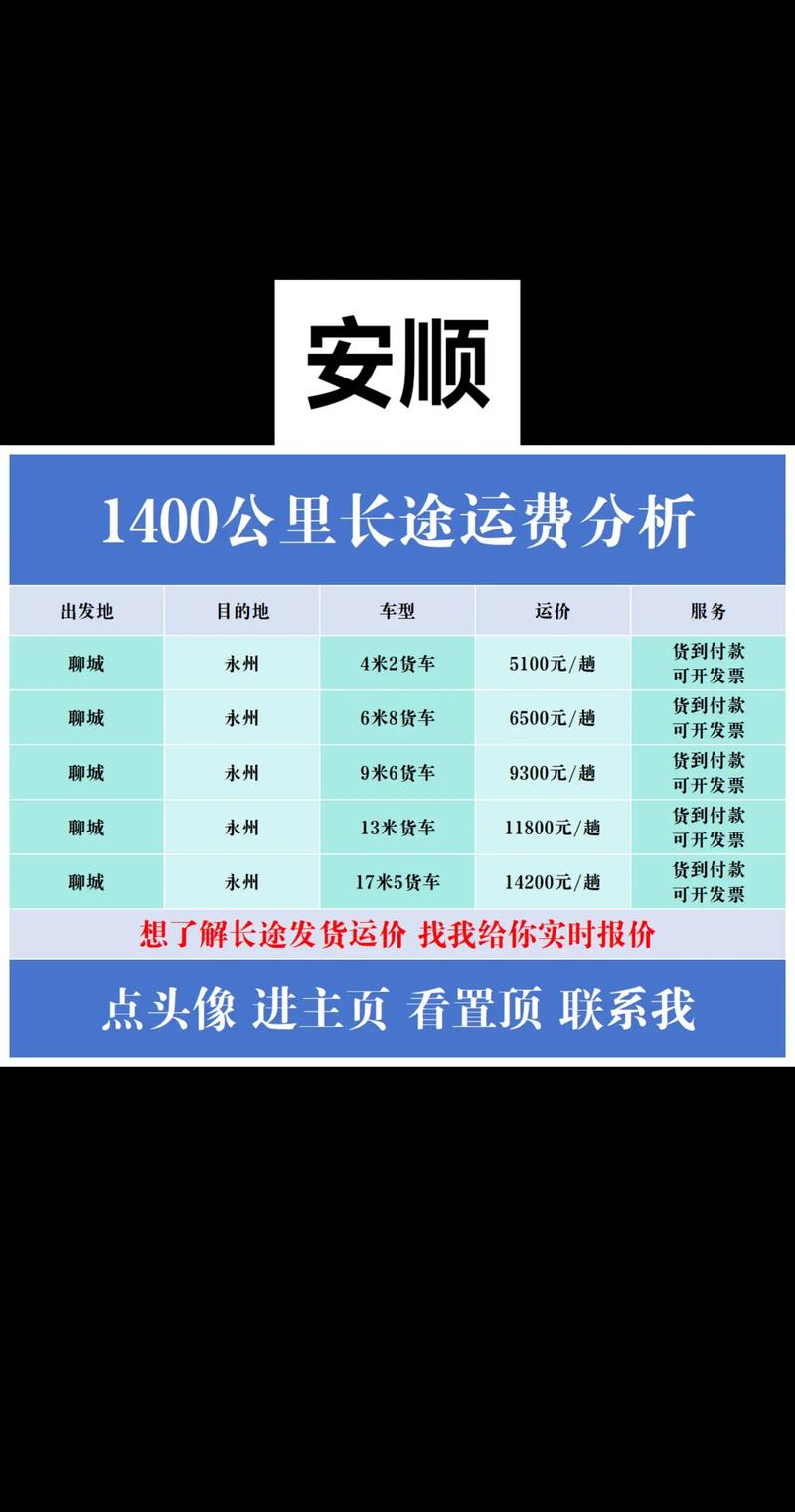 安顺

1400公里长途运费分析

| 出发地 | 目的地 | 车型 | 运价 | 服务 |
|---|---|---|---|---|
| 聊城 | 永州 | 4米2货车 | 5100元/趟 | 货到付款 可开发票 |
| 聊城 | 永州 | 6米8货车 | 6500元/趟 | 货到付款 可开发票 |
| 聊城 | 永州 | 9米6货车 | 9300元/趟 | 货到付款 可开发票 |
| 聊城 | 永州 | 13米货车 | 11800元/趟 | 货到付款 可开发票 |
| 聊城 | 永州 | 17米5货车 | 14200元/趟 | 货到付款 可开发票 |

想了解长途发货运价 找我给你实时报价

点头像 进主页 看置顶 联系我